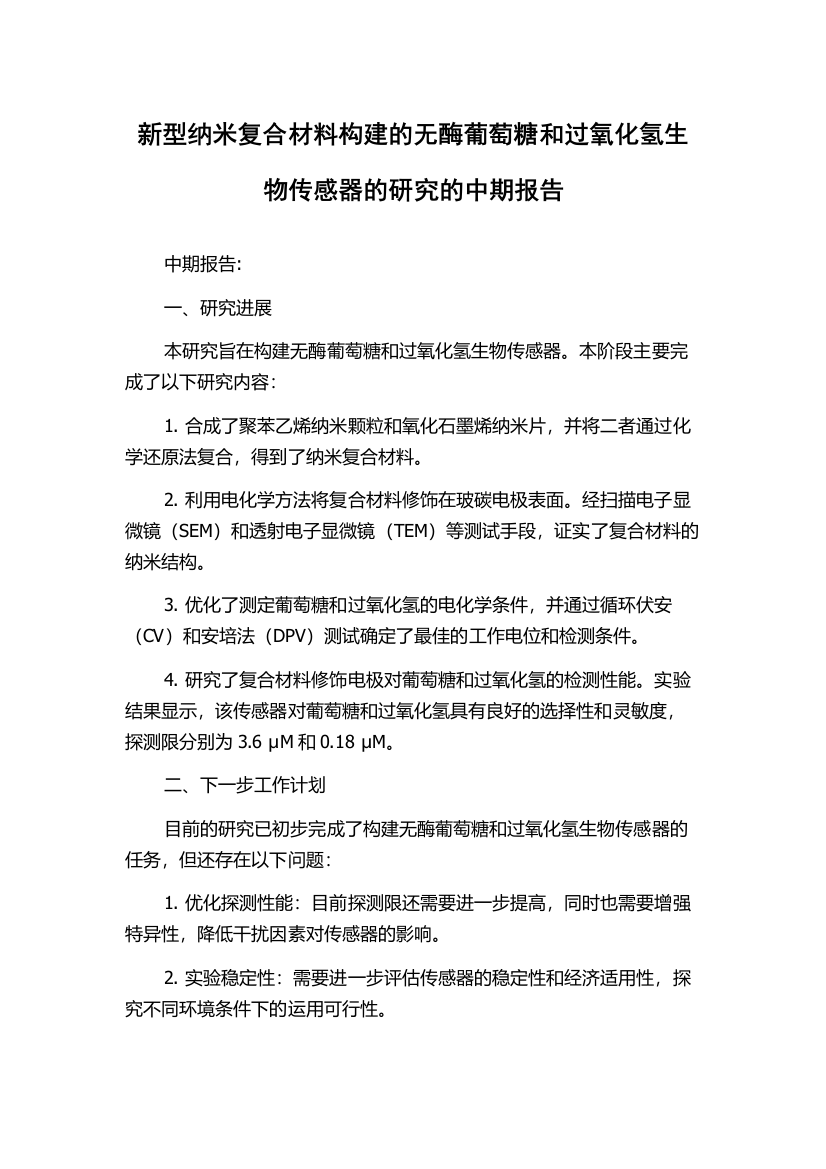 新型纳米复合材料构建的无酶葡萄糖和过氧化氢生物传感器的研究的中期报告

中期报告:

一、研究进展

本研究旨在构建无酶葡萄糖和过氧化氢生物传感器。本阶段主要完成了以下研究内容:

1. 合成了聚苯乙烯纳米颗粒和氧化石墨烯纳米片，并将二者通过化学还原法复合，得到了纳米复合材料。

2. 利用电化学方法将复合材料修饰在玻碳电极表面。经扫描电子显微镜（SEM）和透射电子显微镜（TEM）等测试手段，证实了复合材料的纳米结构。

3. 优化了测定葡萄糖和过氧化氢的电化学条件，并通过循环伏安（CV）和安培法（DPV）测试确定了最佳的工作电位和检测条件。

4. 研究了复合材料修饰电极对葡萄糖和过氧化氢的检测性能。实验结果显示，该传感器对葡萄糖和过氧化氢具有良好的选择性和灵敏度，探测限分别为 3.6 μM 和 0.18 μM。

二、下一步工作计划

目前的研究已初步完成了构建无酶葡萄糖和过氧化氢生物传感器的任务，但还存在以下问题:

1. 优化探测性能：目前探测限还需要进一步提高，同时也需要增强特异性，降低干扰因素对传感器的影响。

2. 实验稳定性：需要进一步评估传感器的稳定性和经济适用性，探究不同环境条件下的运用可行性。